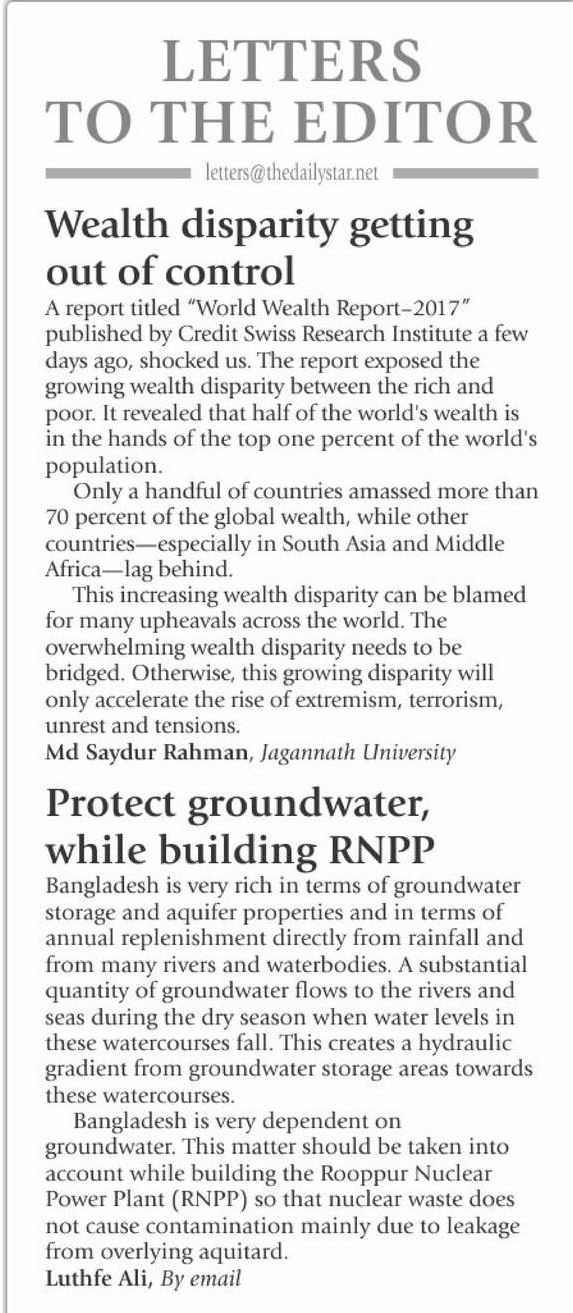 LETTERS TO THE EDITOR

letters@thedailystar.net

Wealth disparity getting out of control

A report titled "World Wealth Report–2017" published by Credit Swiss Research Institute a few days ago, shocked us. The report exposed the growing wealth disparity between the rich and poor. It revealed that half of the world's wealth is in the hands of the top one percent of the world's population.

Only a handful of countries amassed more than 70 percent of the global wealth, while other countries—especially in South Asia and Middle Africa—lag behind.

This increasing wealth disparity can be blamed for many upheavals across the world. The overwhelming wealth disparity needs to be bridged. Otherwise, this growing disparity will only accelerate the rise of extremism, terrorism, unrest and tensions.

Md Saydur Rahman, Jagannath University

Protect groundwater, while building RNPP

Bangladesh is very rich in terms of groundwater storage and aquifer properties and in terms of annual replenishment directly from rainfall and from many rivers and waterbodies. A substantial quantity of groundwater flows to the rivers and seas during the dry season when water levels in these watercourses fall. This creates a hydraulic gradient from groundwater storage areas towards these watercourses.

Bangladesh is very dependent on groundwater. This matter should be taken into account while building the Rooppur Nuclear Power Plant (RNPP) so that nuclear waste does not cause contamination mainly due to leakage from overlying aquitard.

Luthfe Ali, By email